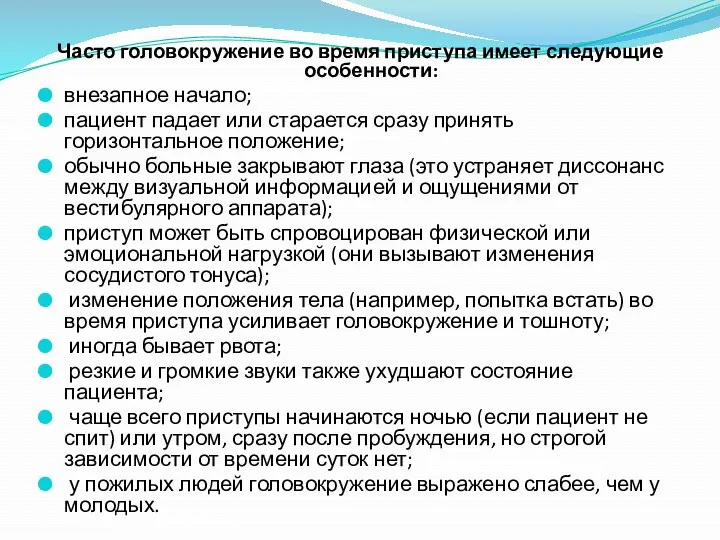 Часто головокружение во время приступа имеет следующие особенности:

внезапное начало;

пациент падает или старается сразу принять горизонтальное положение;

обычно больные закрывают глаза (это устраняет диссонанс между визуальной информацией и ощущениями от вестибулярного аппарата);

приступ может быть спровоцирован физической или эмоциональной нагрузкой (они вызывают изменения сосудистого тонуса);

изменение положения тела (например, попытка встать) во время приступа усиливает головокружение и тошноту;

иногда бывает рвота;

резкие и громкие звуки также ухудшают состояние пациента;

чаще всего приступы начинаются ночью (если пациент не спит) или утром, сразу после пробуждения, но строгой зависимости от времени суток нет;

у пожилых людей головокружение выражено слабее, чем у молодых.